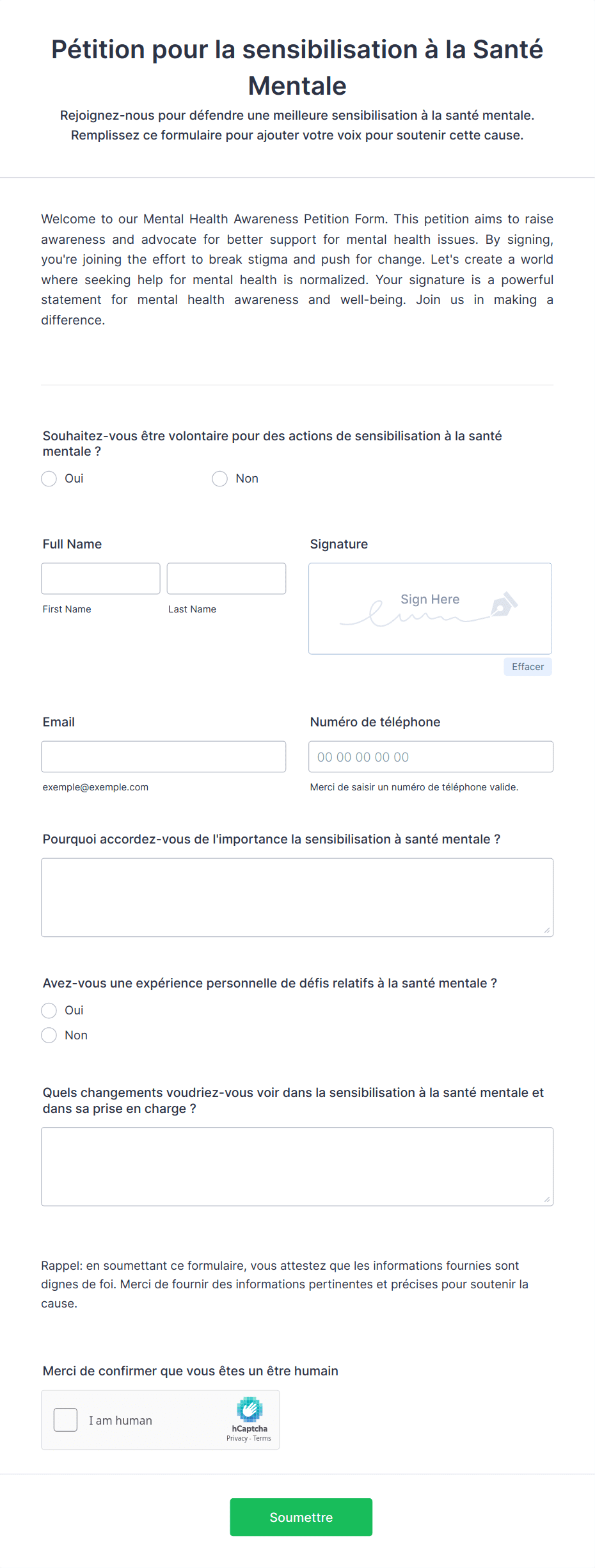 Pétition pour la sensibilisation à la Santé Mentale

Rejoignez-nous pour défendre une meilleure sensibilisation à la santé mentale. Remplissez ce formulaire pour ajouter votre voix pour soutenir cette cause.

Welcome to our Mental Health Awareness Petition Form. This petition aims to raise awareness and advocate for better support for mental health issues. By signing, you're joining the effort to break stigma and push for change. Let's create a world where seeking help for mental health is normalized. Your signature is a powerful statement for mental health awareness and well-being. Join us in making a difference.

Souhaitez-vous être volontaire pour des actions de sensibilisation à la santé mentale ?

Oui

Non

Full Name

First Name

Last Name

Signature

Sign Here

Effacer

Email

exemple@exemple.com

Numéro de téléphone

00 00 00 00 00

Merci de saisir un numéro de téléphone valide.

Pourquoi accordez-vous de l'importance la sensibilisation à santé mentale ?

Avez-vous une expérience personnelle de défis relatifs à la santé mentale ?

Oui

Non

Quels changements voudriez-vous voir dans la sensibilisation à la santé mentale et dans sa prise en charge ?

Rappel: en soumettant ce formulaire, vous attestez que les informations fournies sont dignes de foi. Merci de fournir des informations pertinentes et précises pour soutenir la cause.

Merci de confirmer que vous êtes un être humain

I am human

hCaptcha

Privacy - Terms

Soumettre